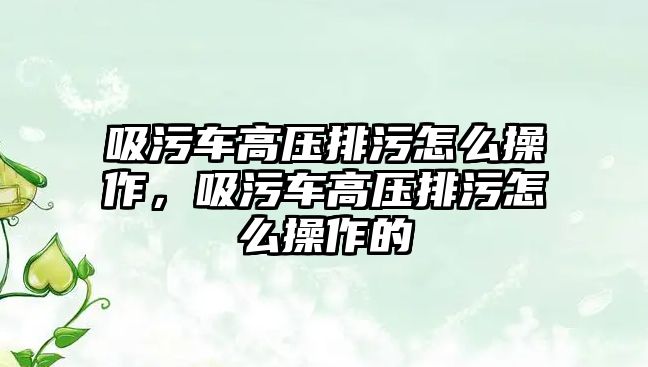 吸污车高压排污怎么操作，吸污车高压排污怎么操作的